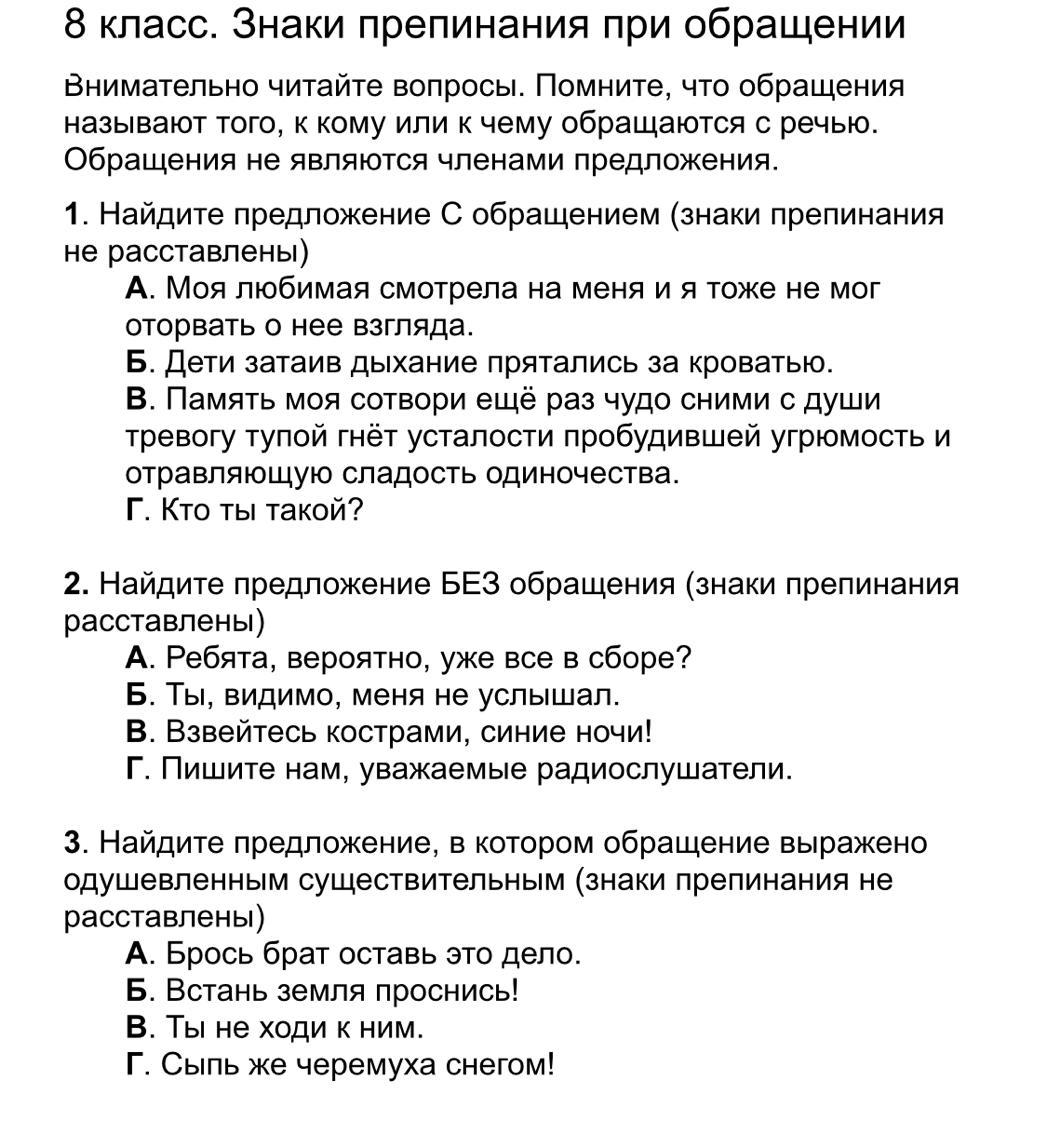 8 класс. Знаки препинания при обращении

Внимательно читайте вопросы. Помните, что обращения называют того, к кому или к чему обращаются с речью. Обращения не являются членами предложения.

1. Найдите предложение С обращением (знаки препинания не расставлены)
А. Моя любимая смотрела на меня и я тоже не мог оторвать о нее взгляда.
Б. Дети затаив дыхание прятались за кроватью.
В. Память моя сотвори ещё раз чудо сними с души тревогу тупой гнёт усталости пробудившей угрюмость и отравляющую сладость одиночества.
Г. Кто ты такой?

2. Найдите предложение БЕЗ обращения (знаки препинания расставлены)
А. Ребята, вероятно, уже все в сборе?
Б. Ты, видимо, меня не услышал.
В. Взвейтесь кострами, синие ночи!
Г. Пишите нам, уважаемые радиослушатели.

3. Найдите предложение, в котором обращение выражено одушевленным существительным (знаки препинания не расставлены)
А. Брось брат оставь это дело.
Б. Встань земля проснись!
В. Ты не ходи к ним.
Г. Сыпь же черемуха снегом!